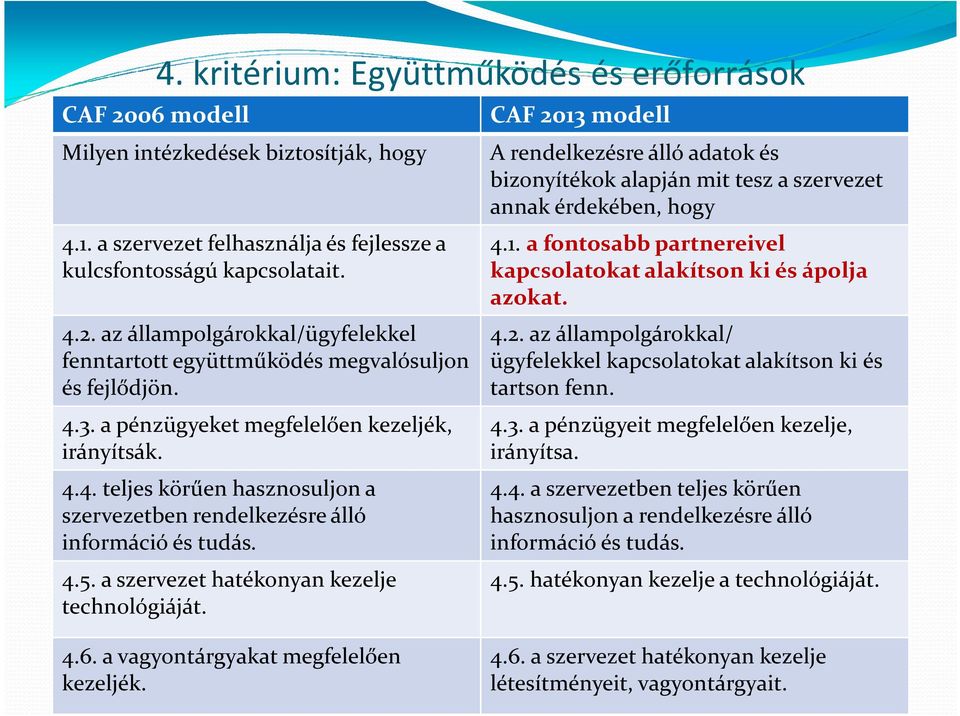 4. kritérium: Együttműködés és erőforrások

| CAF 2006 modell | CAF 2013 modell |
|---|---|
| Milyen intézkedések biztosítják, hogy | A rendelkezésre álló adatok és bizonyítékok alapján mit tesz a szervezet annak érdekében, hogy |
| 4.1. a szervezet felhasználja és fejlessze a kulcsfontosságú kapcsolatait. | 4.1. a fontosabb partnereivel kapcsolatokat alakítson ki és ápolja azokat. |
| 4.2. az állampolgárokkal/ügyfelekkel fenntartott együttműködés megvalósuljon és fejlődjön. | 4.2. az állampolgárokkal/ ügyfelekkel kapcsolatokat alakítson ki és tartson fenn. |
| 4.3. a pénzügyeket megfelelően kezeljék, irányítsák. | 4.3. a pénzügyeit megfelelően kezelje, irányítsa. |
| 4.4. teljes körűen hasznosuljon a szervezetben rendelkezésre álló információ és tudás. | 4.4. a szervezetben teljes körűen hasznosuljon a rendelkezésre álló információ és tudás. |
| 4.5. a szervezet hatékonyan kezelje technológiáját. | 4.5. hatékonyan kezelje a technológiáját. |
| 4.6. a vagyontárgyakat megfelelően kezeljék. | 4.6. a szervezet hatékonyan kezelje létesítményeit, vagyontárgyait. |